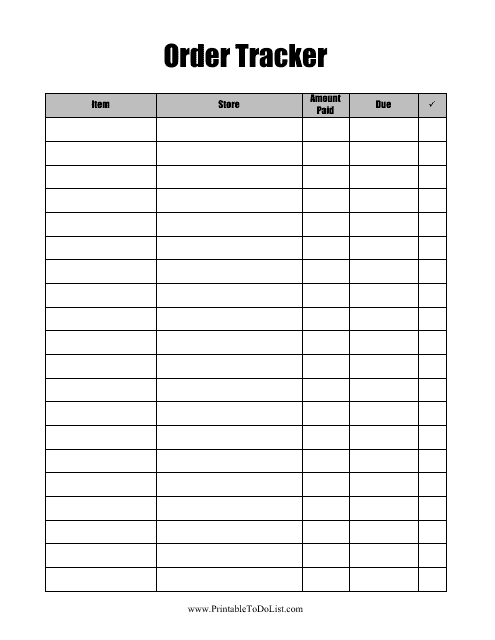 Order Tracker

| Item | Store | Amount Paid | Due | ✓ |
|---|---|---|---|---|
| | | | | |
| | | | | |
| | | | | |
| | | | | |
| | | | | |
| | | | | |
| | | | | |
| | | | | |
| | | | | |
| | | | | |
| | | | | |
| | | | | |
| | | | | |
| | | | | |
| | | | | |
| | | | | |
| | | | | |
| | | | | |
| | | | | |
| | | | | |

www.PrintableToDoList.com